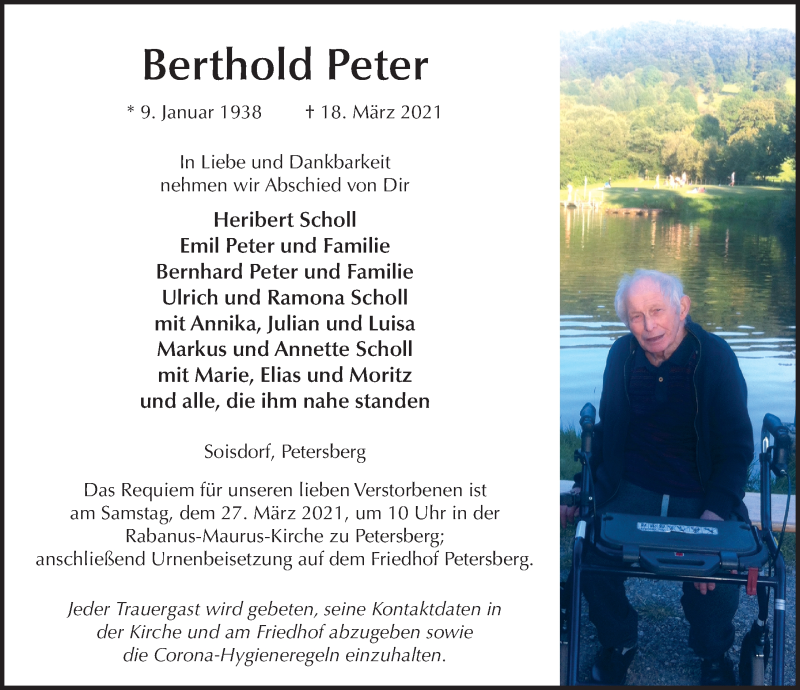 Berthold Peter

* 9. Januar 1938    † 18. März 2021

In Liebe und Dankbarkeit nehmen wir Abschied von Dir

Heribert Scholl
Emil Peter und Familie
Bernhard Peter und Familie
Ulrich und Ramona Scholl
mit Annika, Julian und Luisa
Markus und Annette Scholl
mit Marie, Elias und Moritz
und alle, die ihm nahe standen

Soisdorf, Petersberg

Das Requiem für unseren lieben Verstorbenen ist am Samstag, dem 27. März 2021, um 10 Uhr in der Rabanus-Maurus-Kirche zu Petersberg; anschließend Urnenbeisetzung auf dem Friedhof Petersberg.

Jeder Trauergast wird gebeten, seine Kontaktdaten in der Kirche und am Friedhof abzugeben sowie die Corona-Hygieneregeln einzuhalten.